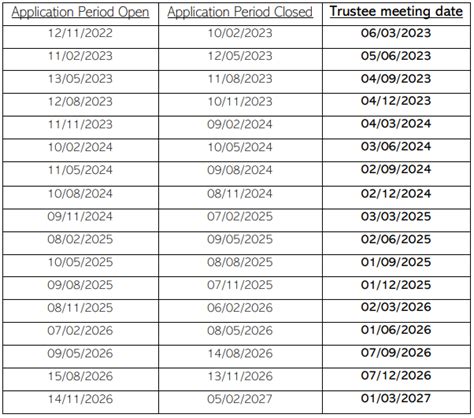 | Application Period Open | Application Period Closed | Trustee meeting date |
|---|---|---|
| 12/11/2022 | 10/02/2023 | 06/03/2023 |
| 11/02/2023 | 12/05/2023 | 05/06/2023 |
| 13/05/2023 | 11/08/2023 | 04/09/2023 |
| 12/08/2023 | 10/11/2023 | 04/12/2023 |
| 11/11/2023 | 09/02/2024 | 04/03/2024 |
| 10/02/2024 | 10/05/2024 | 03/06/2024 |
| 11/05/2024 | 09/08/2024 | 02/09/2024 |
| 10/08/2024 | 08/11/2024 | 02/12/2024 |
| 09/11/2024 | 07/02/2025 | 03/03/2025 |
| 08/02/2025 | 09/05/2025 | 02/06/2025 |
| 10/05/2025 | 08/08/2025 | 01/09/2025 |
| 09/08/2025 | 07/11/2025 | 01/12/2025 |
| 08/11/2025 | 06/02/2026 | 02/03/2026 |
| 07/02/2026 | 08/05/2026 | 01/06/2026 |
| 09/05/2026 | 14/08/2026 | 07/09/2026 |
| 15/08/2026 | 13/11/2026 | 07/12/2026 |
| 14/11/2026 | 05/02/2027 | 01/03/2027 |